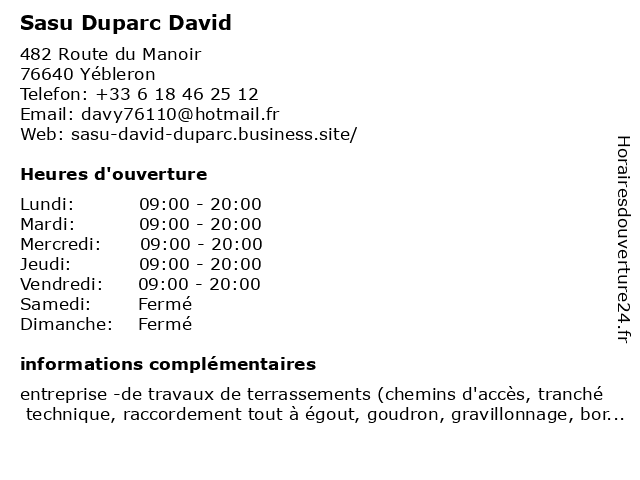 Sasu Duparc David

482 Route du Manoir
76640 Yébleron
Telefon: +33 6 18 46 25 12
Email: davy76110@hotmail.fr
Web: sasu-david-duparc.business.site/

Heures d'ouverture

| | |
|---|---|
| Lundi: | 09:00 - 20:00 |
| Mardi: | 09:00 - 20:00 |
| Mercredi: | 09:00 - 20:00 |
| Jeudi: | 09:00 - 20:00 |
| Vendredi: | 09:00 - 20:00 |
| Samedi: | Fermé |
| Dimanche: | Fermé |

informations complémentaires

entreprise -de travaux de terrassements (chemins d'accès, tranché technique, raccordement tout à égout, goudron, gravillonnage, bor...

Horairesdouverture24.fr